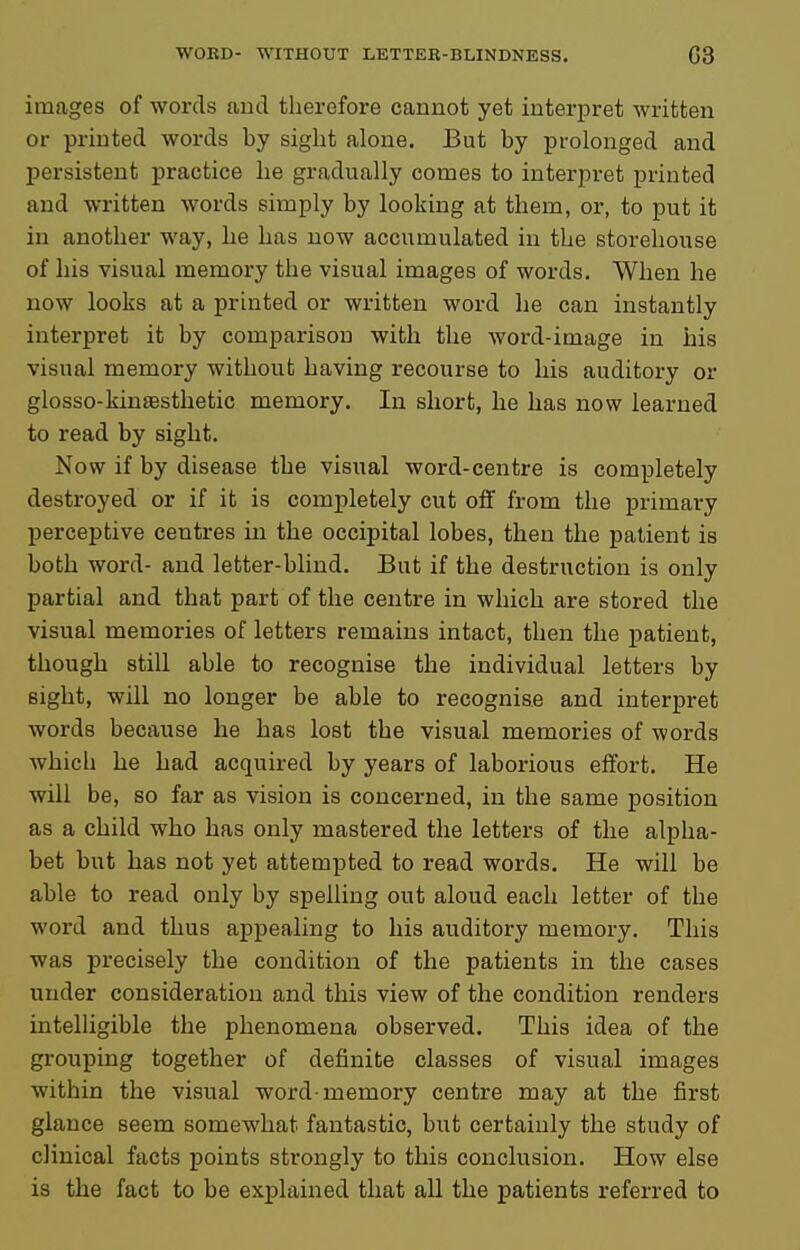 WORD- WITHOUT LETTER-BLINDNESS. 63

images of words and therefore cannot yet interpret written or printed words by sight alone. But by prolonged and persistent practice he gradually comes to interpret printed and written words simply by looking at them, or, to put it in another way, he has now accumulated in the storehouse of his visual memory the visual images of words. When he now looks at a printed or written word he can instantly interpret it by comparison with the word-image in his visual memory without having recourse to his auditory or glosso-kinæsthetic memory. In short, he has now learned to read by sight.

Now if by disease the visual word-centre is completely destroyed or if it is completely cut off from the primary perceptive centres in the occipital lobes, then the patient is both word- and letter-blind. But if the destruction is only partial and that part of the centre in which are stored the visual memories of letters remains intact, then the patient, though still able to recognise the individual letters by sight, will no longer be able to recognise and interpret words because he has lost the visual memories of words which he had acquired by years of laborious effort. He will be, so far as vision is concerned, in the same position as a child who has only mastered the letters of the alphabet but has not yet attempted to read words. He will be able to read only by spelling out aloud each letter of the word and thus appealing to his auditory memory. This was precisely the condition of the patients in the cases under consideration and this view of the condition renders intelligible the phenomena observed. This idea of the grouping together of definite classes of visual images within the visual word-memory centre may at the first glance seem somewhat fantastic, but certainly the study of clinical facts points strongly to this conclusion. How else is the fact to be explained that all the patients referred to